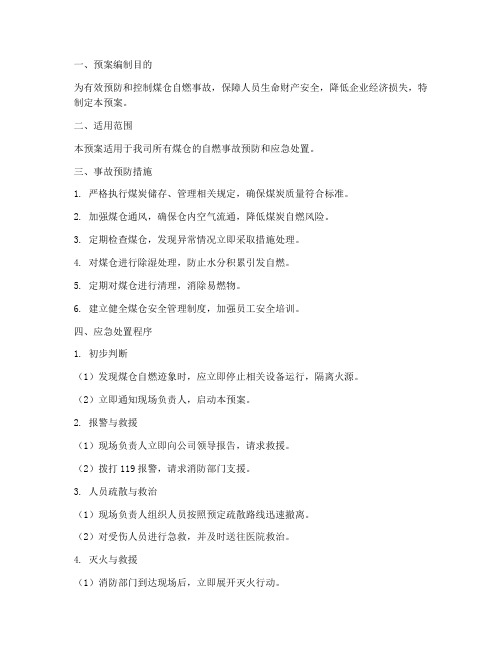 一、预案编制目的

为有效预防和控制煤仓自燃事故，保障人员生命财产安全，降低企业经济损失，特制定本预案。

二、适用范围

本预案适用于我司所有煤仓的自燃事故预防和应急处置。

三、事故预防措施

1. 严格执行煤炭储存、管理相关规定，确保煤炭质量符合标准。

2. 加强煤仓通风，确保仓内空气流通，降低煤炭自燃风险。

3. 定期检查煤仓，发现异常情况立即采取措施处理。

4. 对煤仓进行除湿处理，防止水分积累引发自燃。

5. 定期对煤仓进行清理，消除易燃物。

6. 建立健全煤仓安全管理制度，加强员工安全培训。

四、应急处置程序

1. 初步判断

（1）发现煤仓自燃迹象时，应立即停止相关设备运行，隔离火源。

（2）立即通知现场负责人，启动本预案。

2. 报警与救援

（1）现场负责人立即向公司领导报告，请求救援。

（2）拨打 119 报警，请求消防部门支援。

3. 人员疏散与救治

（1）现场负责人组织人员按照预定疏散路线迅速撤离。

（2）对受伤人员进行急救，并及时送往医院救治。

4. 灭火与救援

（1）消防部门到达现场后，立即展开灭火行动。